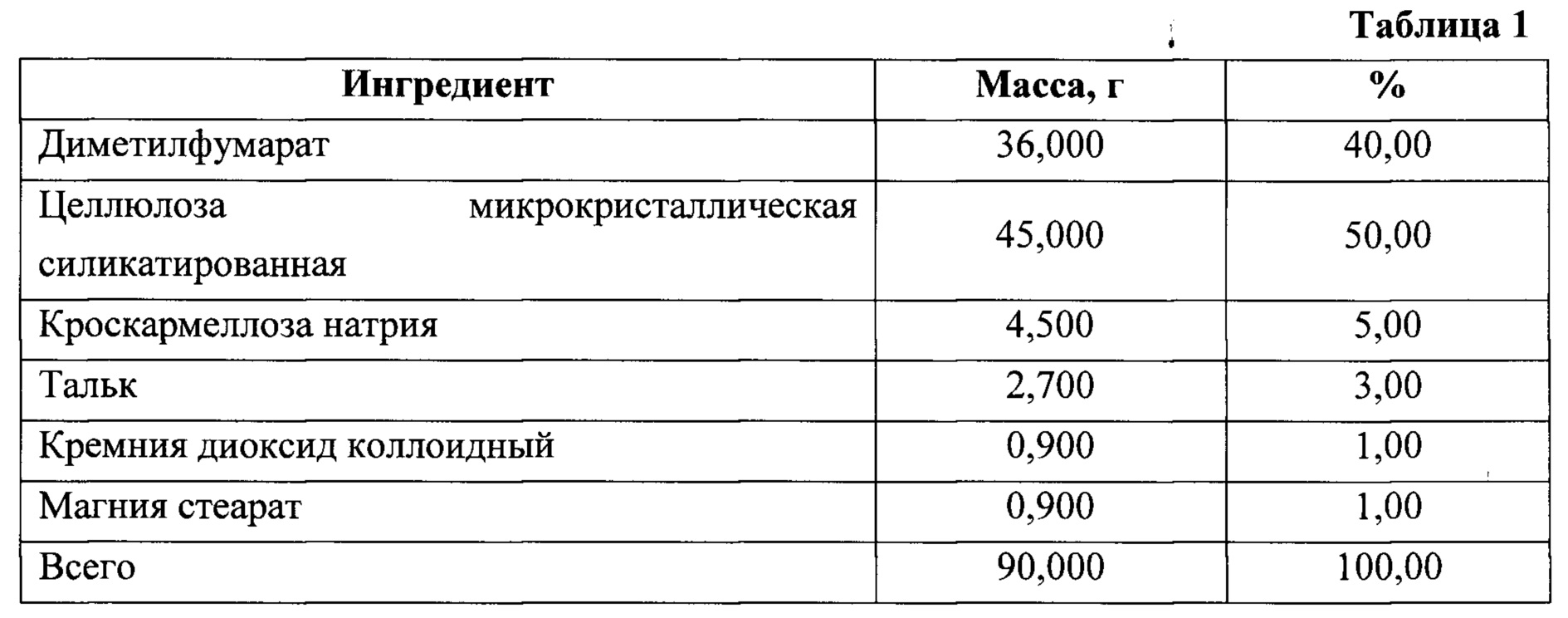 Таблица 1

| Ингредиент | Масса, г | % |
|---|---|---|
| Диметилфумарат | 36,000 | 40,00 |
| Целлюлоза микрокристаллическая силикатированная | 45,000 | 50,00 |
| Кроскармеллоза натрия | 4,500 | 5,00 |
| Тальк | 2,700 | 3,00 |
| Кремния диоксид коллоидный | 0,900 | 1,00 |
| Магния стеарат | 0,900 | 1,00 |
| Всего | 90,000 | 100,00 |